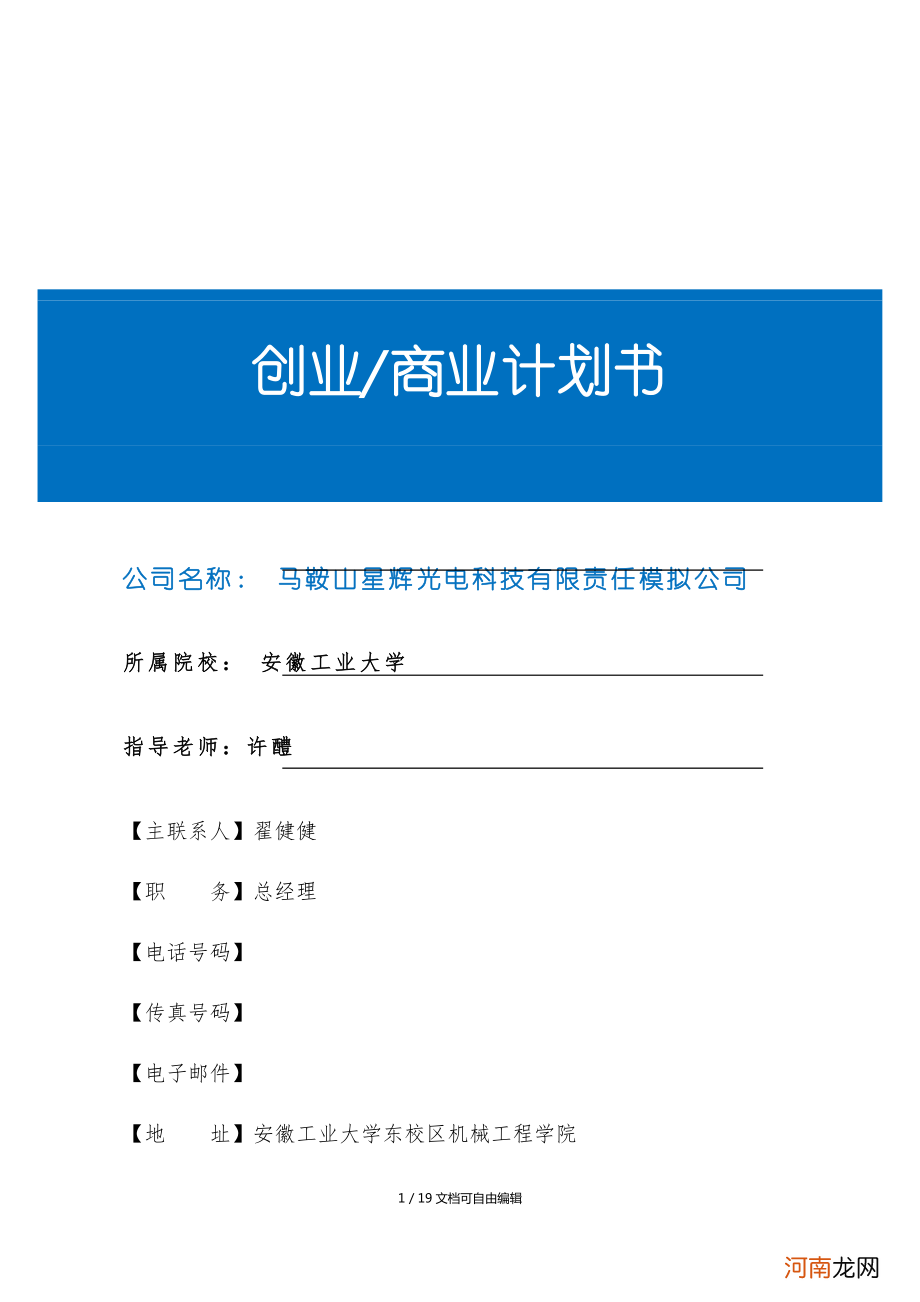 创业/商业计划书

公司名称： 马鞍山星辉光电科技有限责任模拟公司

所属院校： 安徽工业大学

指导老师：许醴

【主联系人】翟健健

【职 务】总经理

【电话号码】

【传真号码】

【电子邮件】

【地 址】安徽工业大学东校区机械工程学院

1 / 19 文档可自由编辑

河南龙网